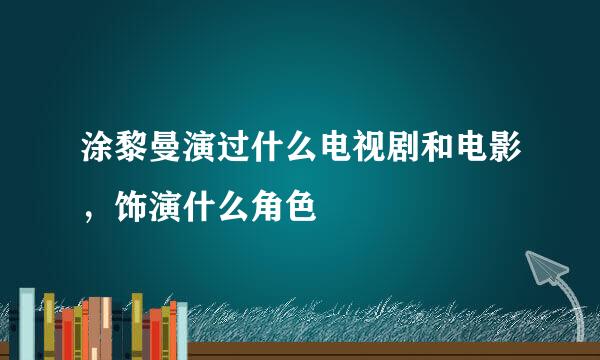 涂黎曼演过什么电视剧和电影，饰演什么角色